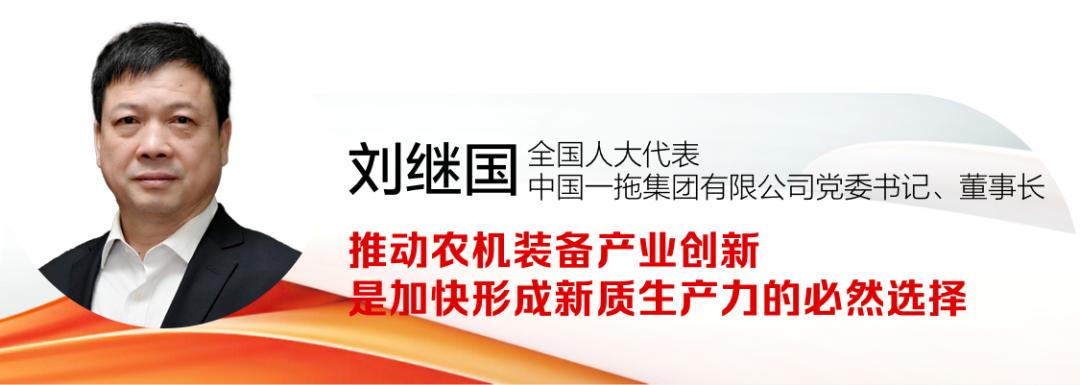 刘继国 全国人大代表
中国一拖集团有限公司党委书记、董事长

推动农机装备产业创新
是加快形成新质生产力的必然选择